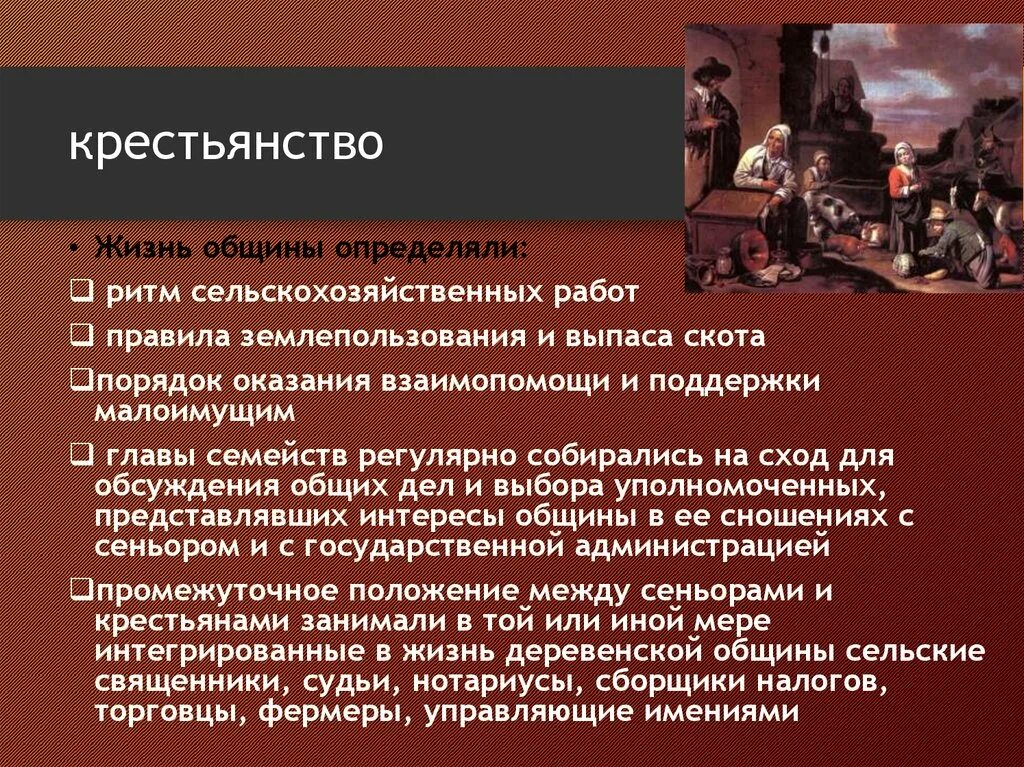 крестьянство

• Жизнь общины определяли:

❑ ритм сельскохозяйственных работ

❑ правила землепользования и выпаса скота

❑порядок оказания взаимопомощи и поддержки малоимущим

❑ главы семейств регулярно собирались на сход для обсуждения общих дел и выбора уполномоченных, представлявших интересы общины в ее сношениях с сеньором и с государственной администрацией

❑промежуточное положение между сеньорами и крестьянами занимали в той или иной мере интегрированные в жизнь деревенской общины сельские священники, судьи, нотариусы, сборщики налогов, торговцы, фермеры, управляющие имениями